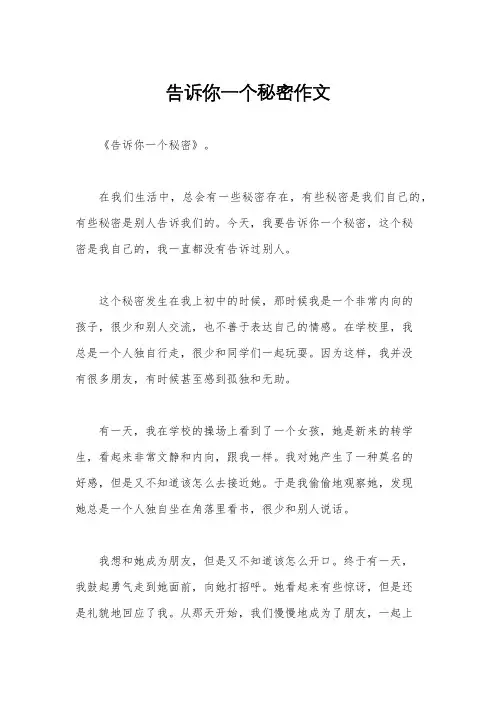 告诉你一个秘密作文

《告诉你一个秘密》。

在我们生活中，总会有一些秘密存在，有些秘密是我们自己的，有些秘密是别人告诉我们的。今天，我要告诉你一个秘密，这个秘密是我自己的，我一直都没有告诉过别人。

这个秘密发生在我上初中的时候，那时候我是一个非常内向的孩子，很少和别人交流，也不善于表达自己的情感。在学校里，我总是一个人独自行走，很少和同学们一起玩耍。因为这样，我并没有很多朋友，有时候甚至感到孤独和无助。

有一天，我在学校的操场上看到了一个女孩，她是新来的转学生，看起来非常文静和内向，跟我一样。我对她产生了一种莫名的好感，但是又不知道该怎么去接近她。于是我偷偷地观察她，发现她总是一个人独自坐在角落里看书，很少和别人说话。

我想和她成为朋友，但是又不知道该怎么开口。终于有一天，我鼓起勇气走到她面前，向她打招呼。她看起来有些惊讶，但是还是礼貌地回应了我。从那天开始，我们慢慢地成为了朋友，一起上